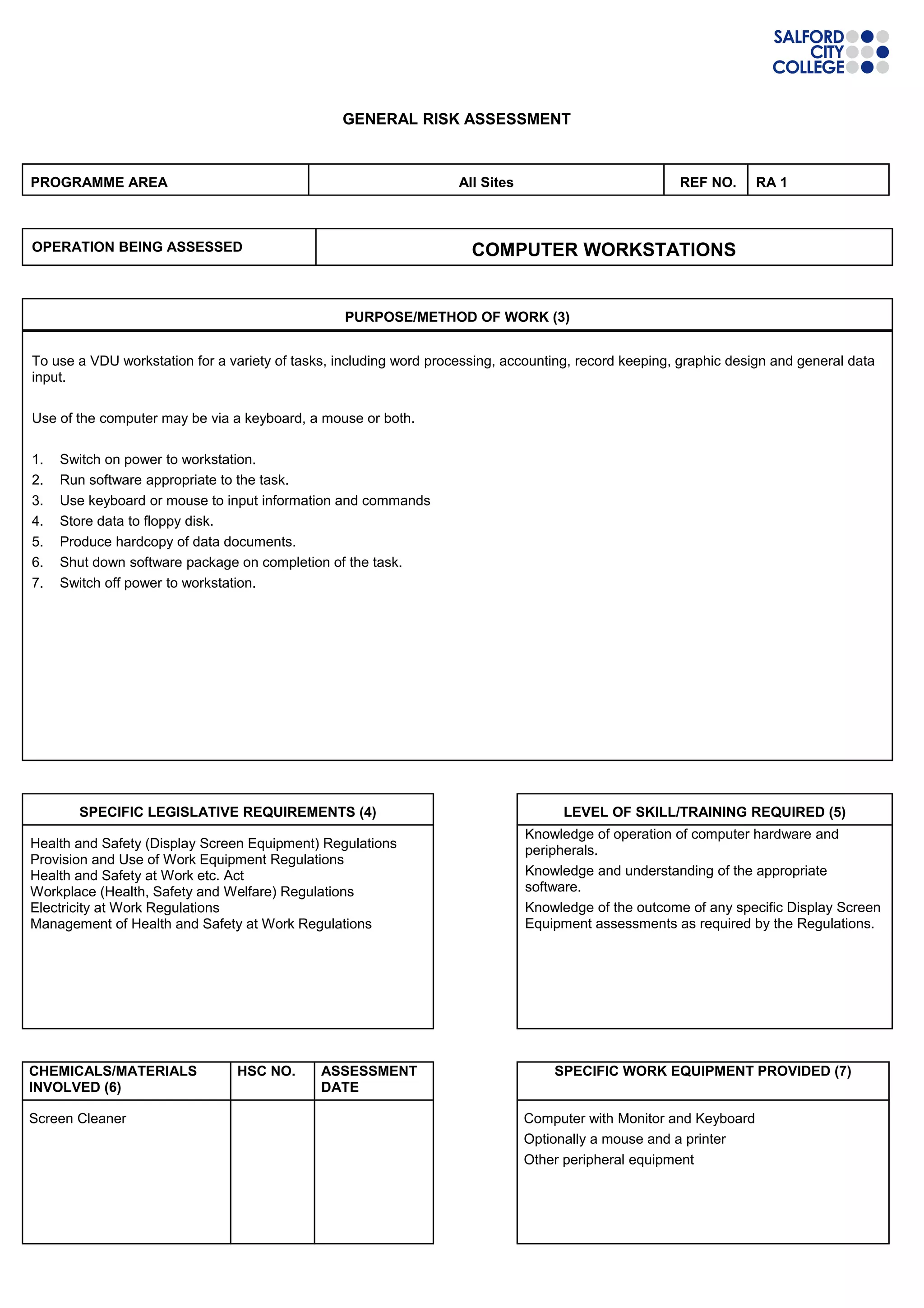 SALFORD
CITY
COLLEGE

GENERAL RISK ASSESSMENT

| PROGRAMME AREA | All Sites | REF NO. | RA 1 |
|---|---|---|---|

| OPERATION BEING ASSESSED | COMPUTER WORKSTATIONS |
|---|---|

PURPOSE/METHOD OF WORK (3)

To use a VDU workstation for a variety of tasks, including word processing, accounting, record keeping, graphic design and general data input.

Use of the computer may be via a keyboard, a mouse or both.

1. Switch on power to workstation.
2. Run software appropriate to the task.
3. Use keyboard or mouse to input information and commands
4. Store data to floppy disk.
5. Produce hardcopy of data documents.
6. Shut down software package on completion of the task.
7. Switch off power to workstation.

SPECIFIC LEGISLATIVE REQUIREMENTS (4)

Health and Safety (Display Screen Equipment) Regulations
Provision and Use of Work Equipment Regulations
Health and Safety at Work etc. Act
Workplace (Health, Safety and Welfare) Regulations
Electricity at Work Regulations
Management of Health and Safety at Work Regulations

LEVEL OF SKILL/TRAINING REQUIRED (5)

Knowledge of operation of computer hardware and peripherals.

Knowledge and understanding of the appropriate software.

Knowledge of the outcome of any specific Display Screen Equipment assessments as required by the Regulations.

| CHEMICALS/MATERIALS INVOLVED (6) | HSC NO. | ASSESSMENT DATE |
|---|---|---|
| Screen Cleaner | | |

SPECIFIC WORK EQUIPMENT PROVIDED (7)

Computer with Monitor and Keyboard
Optionally a mouse and a printer
Other peripheral equipment